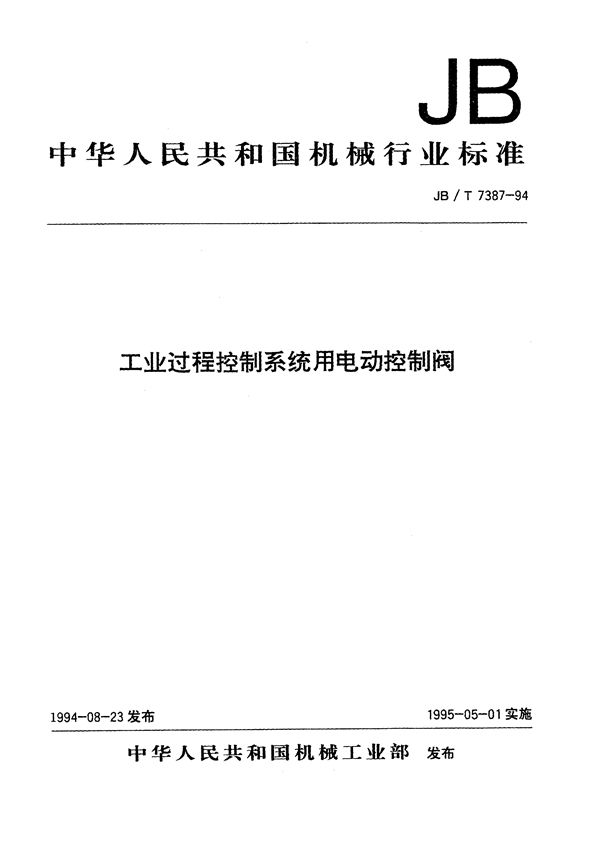 JB

中华人民共和国机械行业标准

JB / T 7387-94

工业过程控制系统用电动控制阀

1994-08-23 发布

1995-05-01 实施

中华人民共和国机械工业部 发布